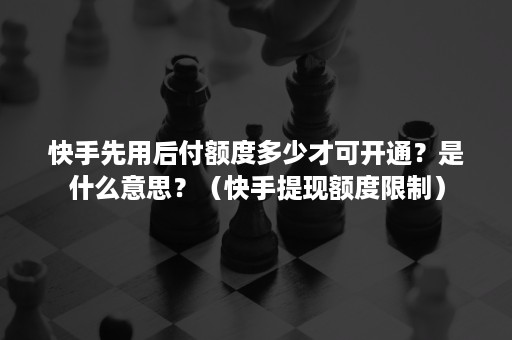 快手先用后付额度多少才可开通？是什么意思？（快手提现额度限制）